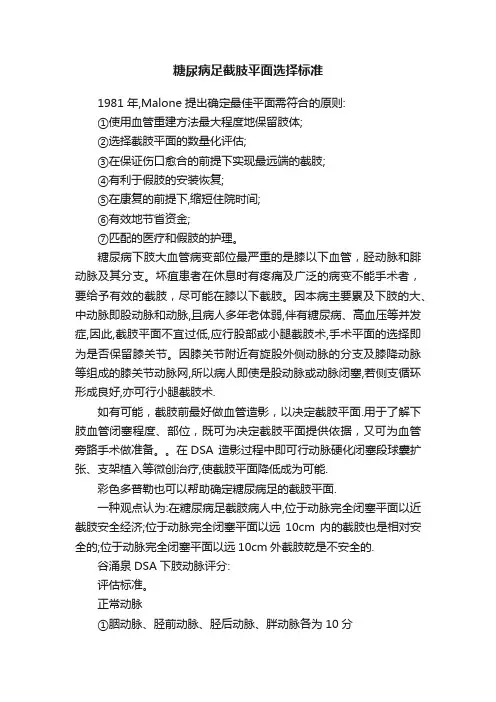 糖尿病足截肢平面选择标准

1981 年,Malone 提出确定最佳平面需符合的原则:

①使用血管重建方法最大程度地保留肢体;

②选择截肢平面的数量化评估;

③在保证伤口愈合的前提下实现最远端的截肢;

④有利于假肢的安装恢复;

⑤在康复的前提下,缩短住院时间;

⑥有效地节省资金;

⑦匹配的医疗和假肢的护理。

糖尿病下肢大血管病变部位最严重的是膝以下血管，胫动脉和腓动脉及其分支。坏疽患者在休息时有疼痛及广泛的病变不能手术者，要给予有效的截肢，尽可能在膝以下截肢。因本病主要累及下肢的大、中动脉即股动脉和动脉,且病人多年老体弱,伴有糖尿病、高血压等并发症,因此,截肢平面不宜过低,应行股部或小腿截肢术,手术平面的选择即为是否保留膝关节。因膝关节附近有旋股外侧动脉的分支及膝降动脉等组成的膝关节动脉网,所以病人即使是股动脉或动脉闭塞,若侧支循环形成良好,亦可行小腿截肢术.

如有可能，截肢前最好做血管造影，以决定截肢平面.用于了解下肢血管闭塞程度、部位，既可为决定截肢平面提供依据，又可为血管旁路手术做准备。。在 DSA 造影过程中即可行动脉硬化闭塞段球囊扩张、支架植入等微创治疗,使截肢平面降低成为可能.

彩色多普勒也可以帮助确定糖尿病足的截肢平面.

一种观点认为:在糖尿病足截肢病人中,位于动脉完全闭塞平面以近截肢安全经济;位于动脉完全闭塞平面以远 10cm 内的截肢也是相对安全的;位于动脉完全闭塞平面以远 10cm 外截肢乾是不安全的.

谷涌泉 DSA 下肢动脉评分:

评估标准。

正常动脉

①腘动脉、胫前动脉、胫后动脉、腓动脉各为 10 分